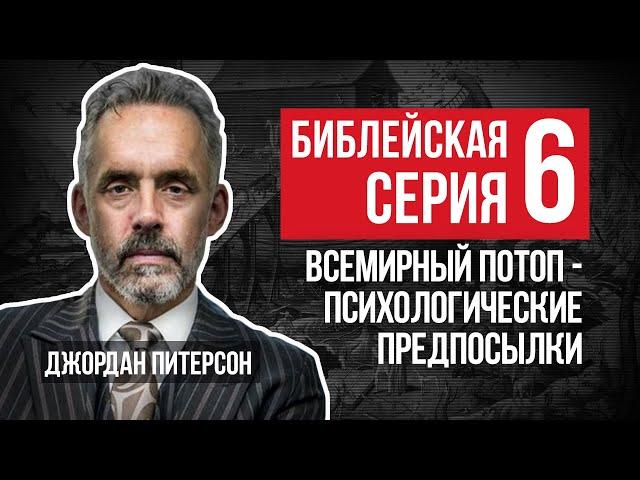 БИБЛЕЙСКАЯ СЕРИЯ 6

ВСЕМИРНЫЙ ПОТОП - ПСИХОЛОГИЧЕСКИЕ ПРЕДПОСЫЛКИ

ДЖОРДАН ПИТЕРСОН